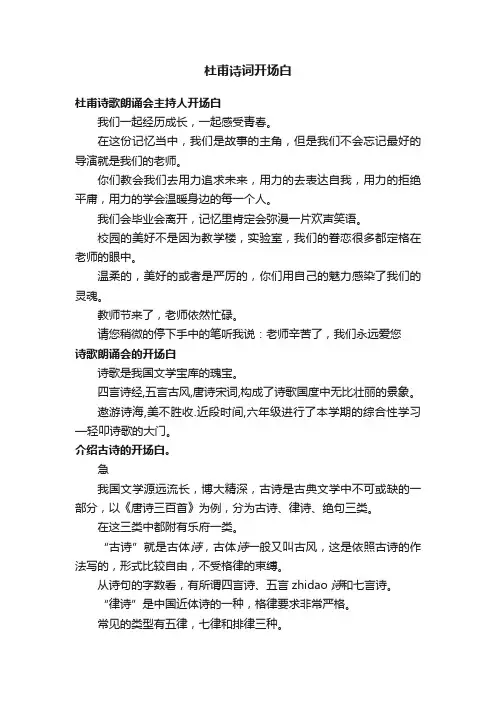 杜甫诗词开场白

杜甫诗歌朗诵会主持人开场白

我们一起经历成长，一起感受青春。

在这份记忆当中，我们是故事的主角，但是我们不会忘记最好的导演就是我们的老师。

你们教会我们去用力追求未来，用力的去表达自我，用力的拒绝平庸，用力的学会温暖身边的每一个人。

我们会毕业会离开，记忆里肯定会弥漫一片欢声笑语。

校园的美好不是因为教学楼，实验室，我们的眷恋很多都定格在老师的眼中。

温柔的，美好的或者是严厉的，你们用自己的魅力感染了我们的灵魂。

教师节来了，老师依然忙碌。

请您稍微的停下手中的笔听我说：老师辛苦了，我们永远爱您

诗歌朗诵会的开场白

诗歌是我国文学宝库的瑰宝。

四言诗经,五言古风,唐诗宋词,构成了诗歌国度中无比壮丽的景象。

遨游诗海,美不胜收.近段时间,六年级进行了本学期的综合性学习—轻叩诗歌的大门。

介绍古诗的开场白。

急

我国文学源远流长，博大精深，古诗是古典文学中不可或缺的一部分，以《唐诗三百首》为例，分为古诗、律诗、绝句三类。

在这三类中都附有乐府一类。

“古诗”就是古体诗，古体诗一般又叫古风，这是依照古诗的作法写的，形式比较自由，不受格律的束缚。

从诗句的字数看，有所谓四言诗、五言 zhidao 诗和七言诗。

“律诗”是中国近体诗的一种，格律要求非常严格。

常见的类型有五律，七律和排律三种。